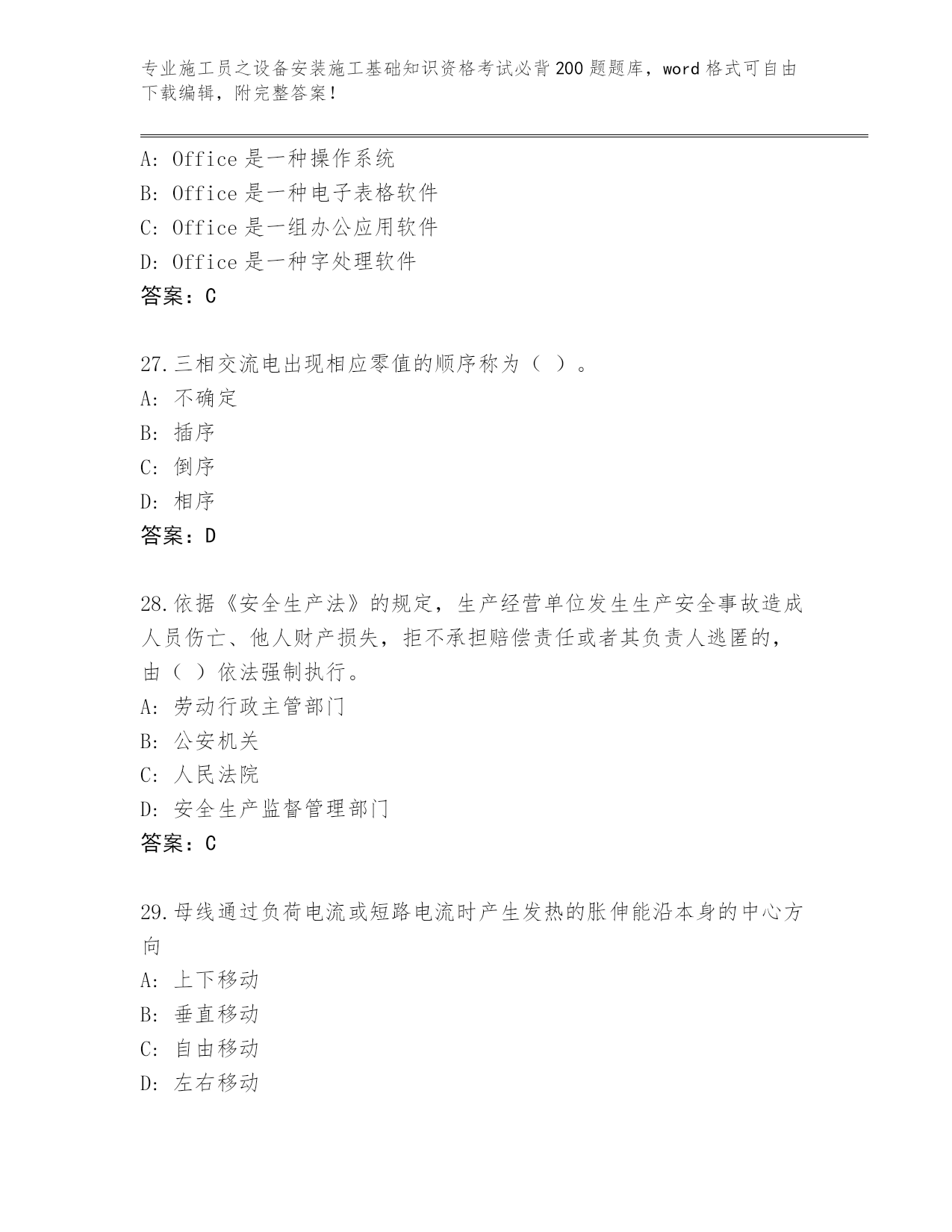 专业施工员之设备安装施工基础知识资格考试必背200题题库，word格式可自由下载编辑，附完整答案！

A: Office是一种操作系统
B: Office是一种电子表格软件
C: Office是一组办公应用软件
D: Office是一种字处理软件
答案：C

27.三相交流电出现相应零值的顺序称为（ ）。
A: 不确定
B: 插序
C: 倒序
D: 相序
答案：D

28.依据《安全生产法》的规定，生产经营单位发生生产安全事故造成人员伤亡、他人财产损失，拒不承担赔偿责任或者其负责人逃匿的，由（ ）依法强制执行。
A: 劳动行政主管部门
B: 公安机关
C: 人民法院
D: 安全生产监督管理部门
答案：C

29.母线通过负荷电流或短路电流时产生发热的胀伸能沿本身的中心方向
A: 上下移动
B: 垂直移动
C: 自由移动
D: 左右移动